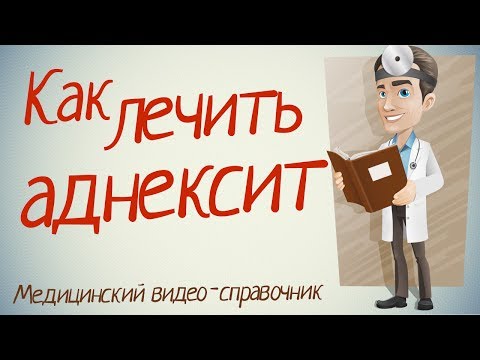 Как лечить аднексит

Медицинский видео-справочник